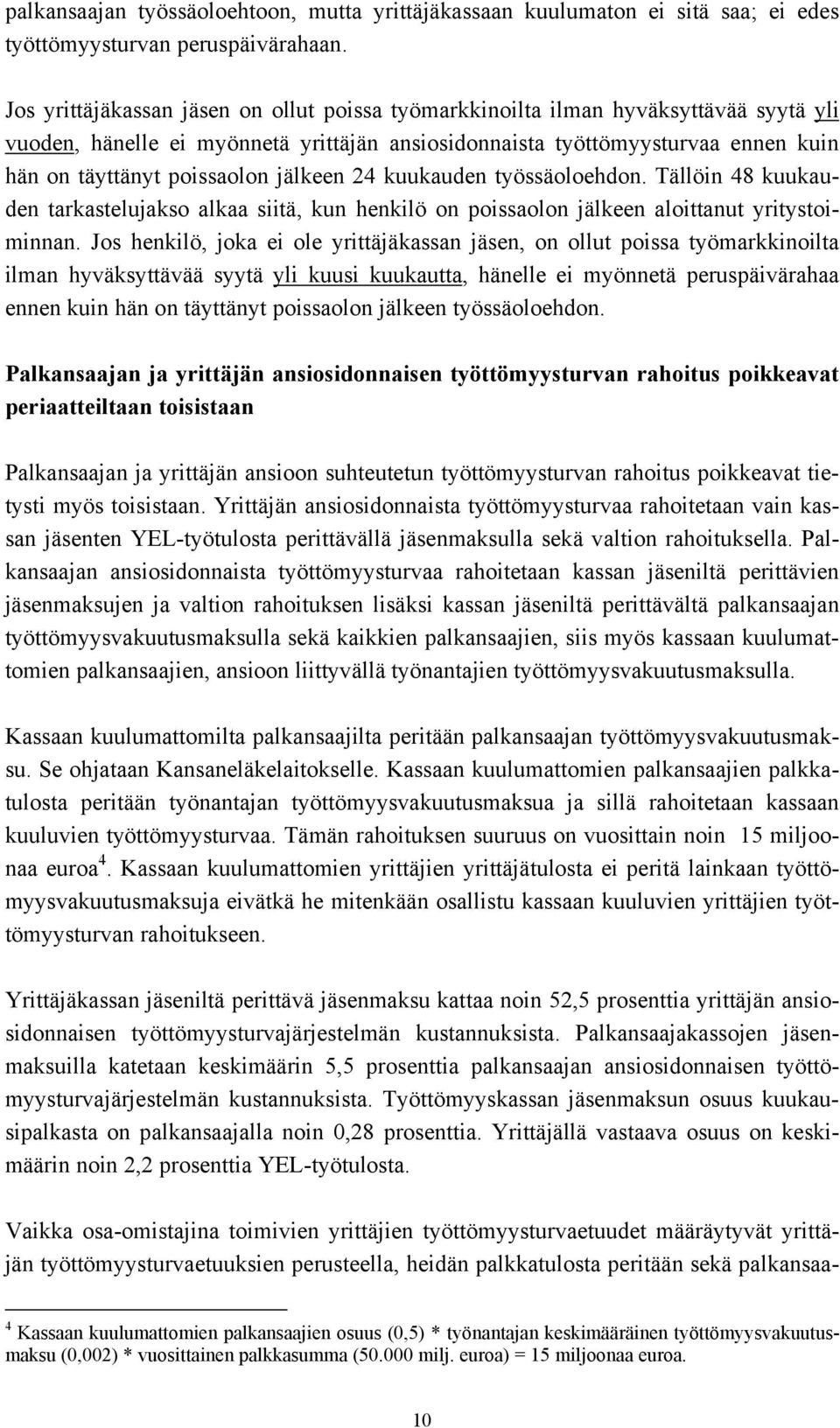 palkansaajan työssäoloehtoon, mutta yrittäjäkassaan kuulumaton ei sitä saa; ei edes työttömyysturvan peruspäivärahaan.

Jos yrittäjäkassan jäsen on ollut poissa työmarkkinoilta ilman hyväksyttävää syytä yli vuoden, hänelle ei myönnetä yrittäjän ansiosidonnaista työttömyysturvaa ennen kuin hän on täyttänyt poissaolon jälkeen 24 kuukauden työssäoloehdon. Tällöin 48 kuukauden tarkastelujakso alkaa siitä, kun henkilö on poissaolon jälkeen aloittanut yritystoiminnan. Jos henkilö, joka ei ole yrittäjäkassan jäsen, on ollut poissa työmarkkinoilta ilman hyväksyttävää syytä yli kuusi kuukautta, hänelle ei myönnetä peruspäivärahaa ennen kuin hän on täyttänyt poissaolon jälkeen työssäoloehdon.

Palkansaajan ja yrittäjän ansiosidonnaisen työttömyysturvan rahoitus poikkeavat periaatteiltaan toisistaan

Palkansaajan ja yrittäjän ansioon suhteutetun työttömyysturvan rahoitus poikkeavat tietysti myös toisistaan. Yrittäjän ansiosidonnaista työttömyysturvaa rahoitetaan vain kassan jäsenten YEL-työtulosta perittävällä jäsenmaksulla sekä valtion rahoituksella. Palkansaajan ansiosidonnaista työttömyysturvaa rahoitetaan kassan jäseniltä perittävien jäsenmaksujen ja valtion rahoituksen lisäksi kassan jäseniltä perittävältä palkansaajan työttömyysvakuutusmaksulla sekä kaikkien palkansaajien, siis myös kassaan kuulumattomien palkansaajien, ansioon liittyvällä työnantajien työttömyysvakuutusmaksulla.

Kassaan kuulumattomilta palkansaajilta peritään palkansaajan työttömyysvakuutusmaksu. Se ohjataan Kansaneläkelaitokselle. Kassaan kuulumattomien palkansaajien palkkatulosta peritään työnantajan työttömyysvakuutusmaksua ja sillä rahoitetaan kassaan kuuluvien työttömyysturvaa. Tämän rahoituksen suuruus on vuosittain noin 15 miljoonaa euroa$^4$. Kassaan kuulumattomien yrittäjien yrittäjätulosta ei peritä lainkaan työttömyysvakuutusmaksuja eivätkä he mitenkään osallistu kassaan kuuluvien yrittäjien työttömyysturvan rahoitukseen.

Yrittäjäkassan jäseniltä perittävä jäsenmaksu kattaa noin 52,5 prosenttia yrittäjän ansiosidonnaisen työttömyysturvajärjestelmän kustannuksista. Palkansaajakassojen jäsenmaksuilla katetaan keskimäärin 5,5 prosenttia palkansaajan ansiosidonnaisen työttömyysturvajärjestelmän kustannuksista. Työttömyyskassan jäsenmaksun osuus kuukausipalkasta on palkansaajalla noin 0,28 prosenttia. Yrittäjällä vastaava osuus on keskimäärin noin 2,2 prosenttia YEL-työtulosta.

Vaikka osa-omistajina toimivien yrittäjien työttömyysturvaetuudet määräytyvät yrittäjän työttömyysturvaetuuksien perusteella, heidän palkkatulosta peritään sekä palkansaa-

$^4$ Kassaan kuulumattomien palkansaajien osuus (0,5) * työnantajan keskimääräinen työttömyysvakuutusmaksu (0,002) * vuosittainen palkkasumma (50.000 milj. euroa) = 15 miljoonaa euroa.

10